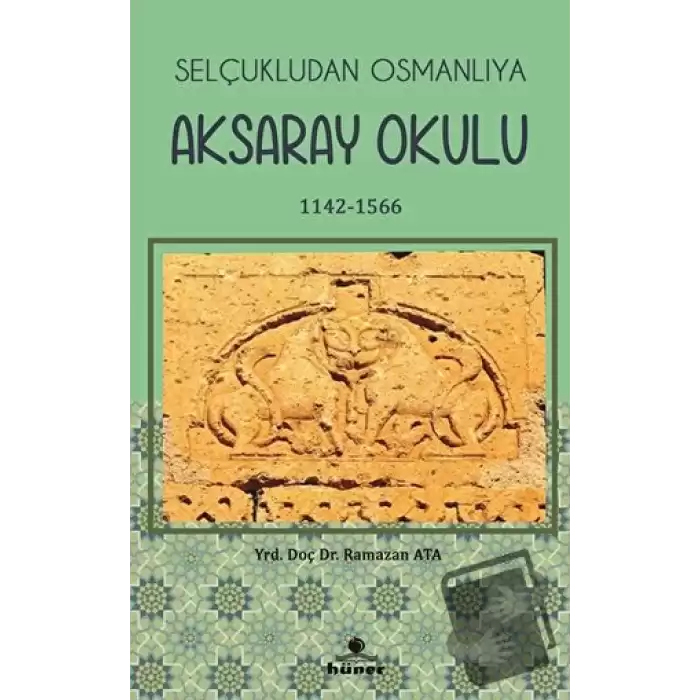 SELÇUKLUDAN OSMANLIYA
AKSARAY OKULU
1142-1566

Yrd. Doç Dr. Ramazan ATA

hüner